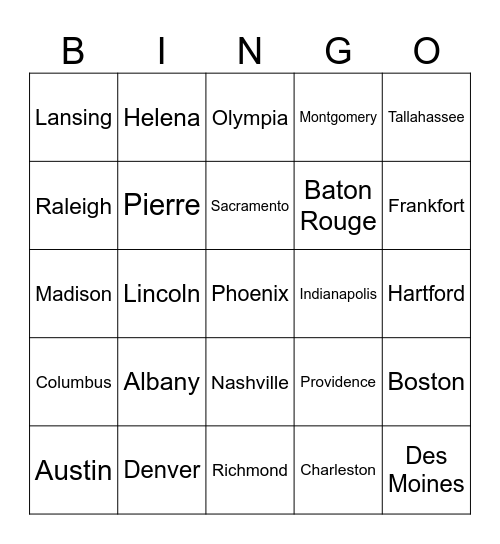 | B | I | N | G | O |
|---|---|---|---|---|
| Lansing | Helena | Olympia | Montgomery | Tallahassee |
| Raleigh | Pierre | Sacramento | Baton Rouge | Frankfort |
| Madison | Lincoln | Phoenix | Indianapolis | Hartford |
| Columbus | Albany | Nashville | Providence | Boston |
| Austin | Denver | Richmond | Charleston | Des Moines |